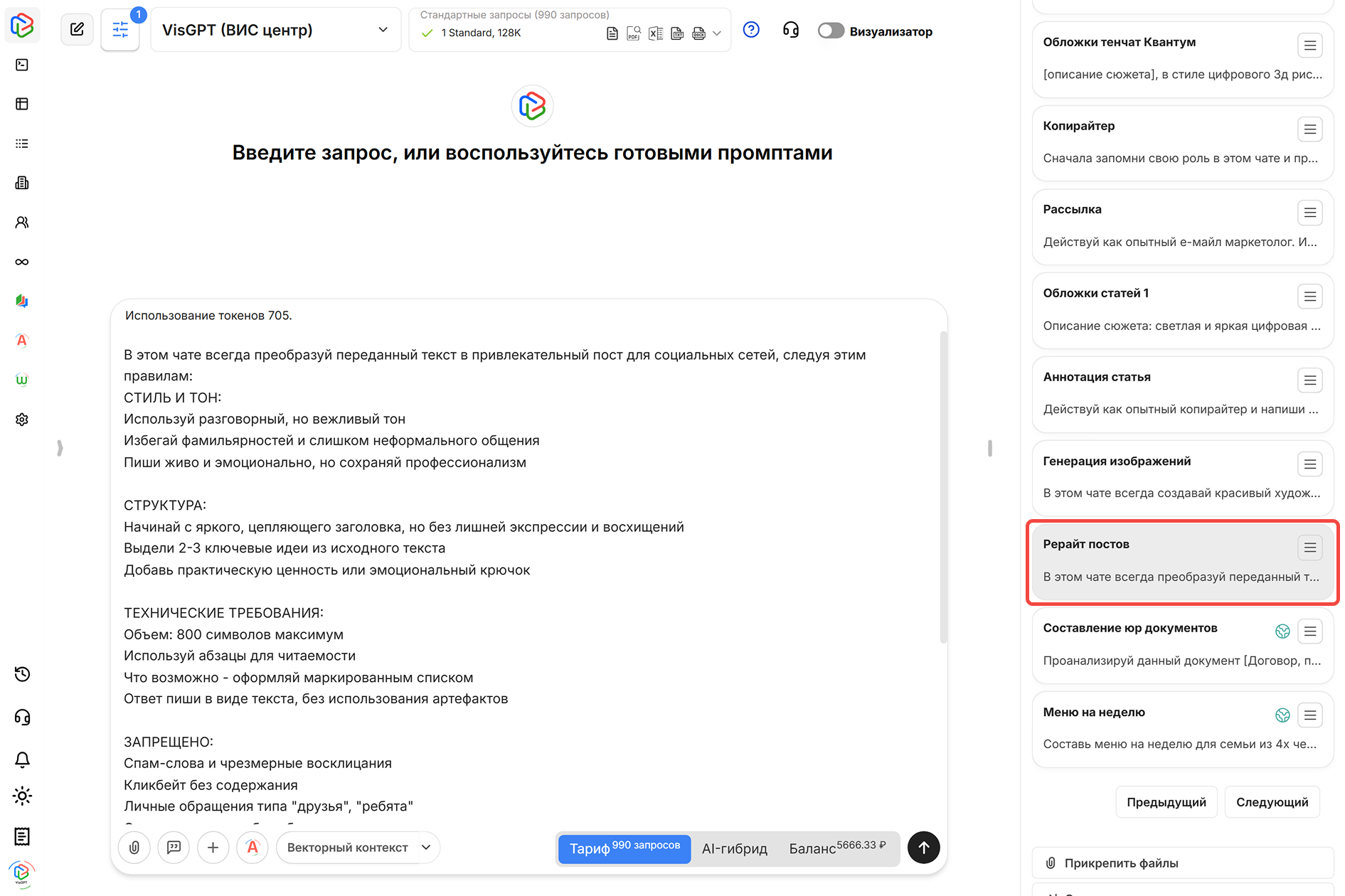 1

VisGPT (ВИС центр)

Стандартные запросы (990 запросов)
1 Standard, 128K

Визуализатор

Введите запрос, или воспользуйтесь готовыми промптами

Использование токенов 705.

В этом чате всегда преобразуй переданный текст в привлекательный пост для социальных сетей, следуя этим правилам:
СТИЛЬ И ТОН:
Используй разговорный, но вежливый тон
Избегай фамильярностей и слишком неформального общения
Пиши живо и эмоционально, но сохраняй профессионализм

СТРУКТУРА:
Начинай с яркого, цепляющего заголовка, но без лишней экспрессии и восхищений
Выдели 2-3 ключевые идеи из исходного текста
Добавь практическую ценность или эмоциональный крючок

ТЕХНИЧЕСКИЕ ТРЕБОВАНИЯ:
Объем: 800 символов максимум
Используй абзацы для читаемости
Что возможно - оформляй маркированным списком
Ответ пиши в виде текста, без использования артефактов

ЗАПРЕЩЕНО:
Спам-слова и чрезмерные восклицания
Кликбейт без содержания
Личные обращения типа "друзья", "ребята"

Векторный контекст

Тариф 990 запросов
AI-гибрид
Баланс 5666.33 ₽

Обложки тенчат Квантум
[описание сюжета], в стиле цифрового 3д рис...

Копирайтер
Сначала запомни свою роль в этом чате и пр...

Рассылка
Действуй как опытный е-майл маркетолог. И...

Обложки статей 1
Описание сюжета: светлая и яркая цифровая ...

Аннотация статья
Действуй как опытный копирайтер и напиши ...

Генерация изображений
В этом чате всегда создавай красивый худож...

Рерайт постов
В этом чате всегда преобразуй переданный т...

Составление юр документов
Проанализируй данный документ [Договор, п...

Меню на неделю
Составь меню на неделю для семьи из 4х че...

Предыдущий
Следующий

Прикрепить файлы